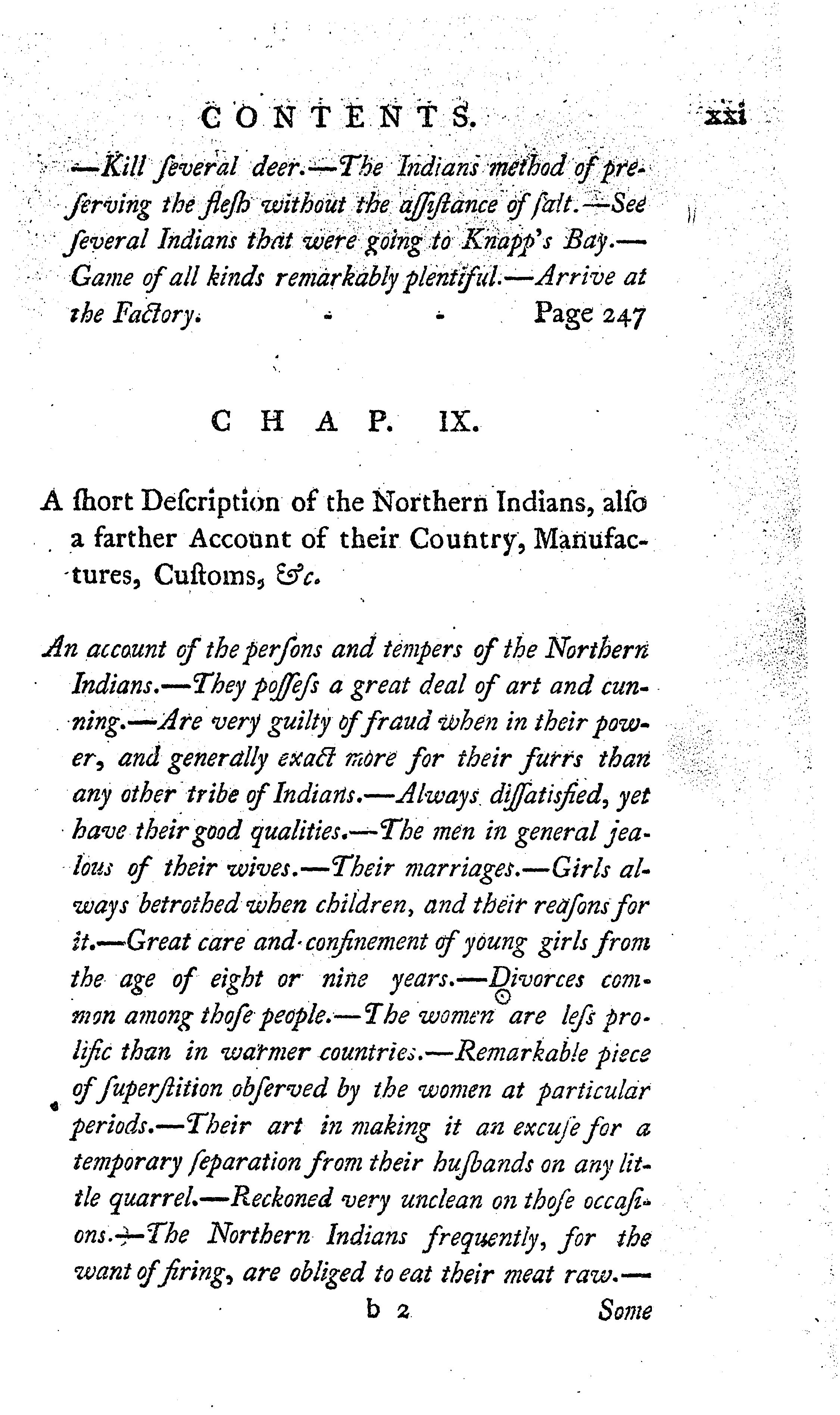 CONTENTS. xxi

—Kill ſeveral deer.—The Indians method of preſerving the fleſh without the aſſiſtance of ſalt.—See ſeveral Indians that were going to Knapp's Bay.—Game of all kinds remarkably plentiful.—Arrive at the Factory. - - Page 247

CHAP. IX.

A ſhort Deſcription of the Northern Indians, alſo a farther Account of their Country, Manufactures, Cuſtoms, &c.

An account of the perſons and tempers of the Northern Indians.—They poſſeſs a great deal of art and cunning.—Are very guilty of fraud when in their power, and generally exact more for their furrs than any other tribe of Indians.—Always diſſatisfied, yet have their good qualities.—The men in general jealous of their wives.—Their marriages.—Girls always betrothed when children, and their reaſons for it.—Great care and confinement of young girls from the age of eight or nine years.—Divorces common among thoſe people.—The women are leſs prolific than in warmer countries.—Remarkable piece of ſuperſtition obſerved by the women at particular periods.—Their art in making it an excuſe for a temporary ſeparation from their huſbands on any little quarrel.—Reckoned very unclean on thoſe occaſions.—The Northern Indians frequently, for the want of firing, are obliged to eat their meat raw.—

b 2 Some